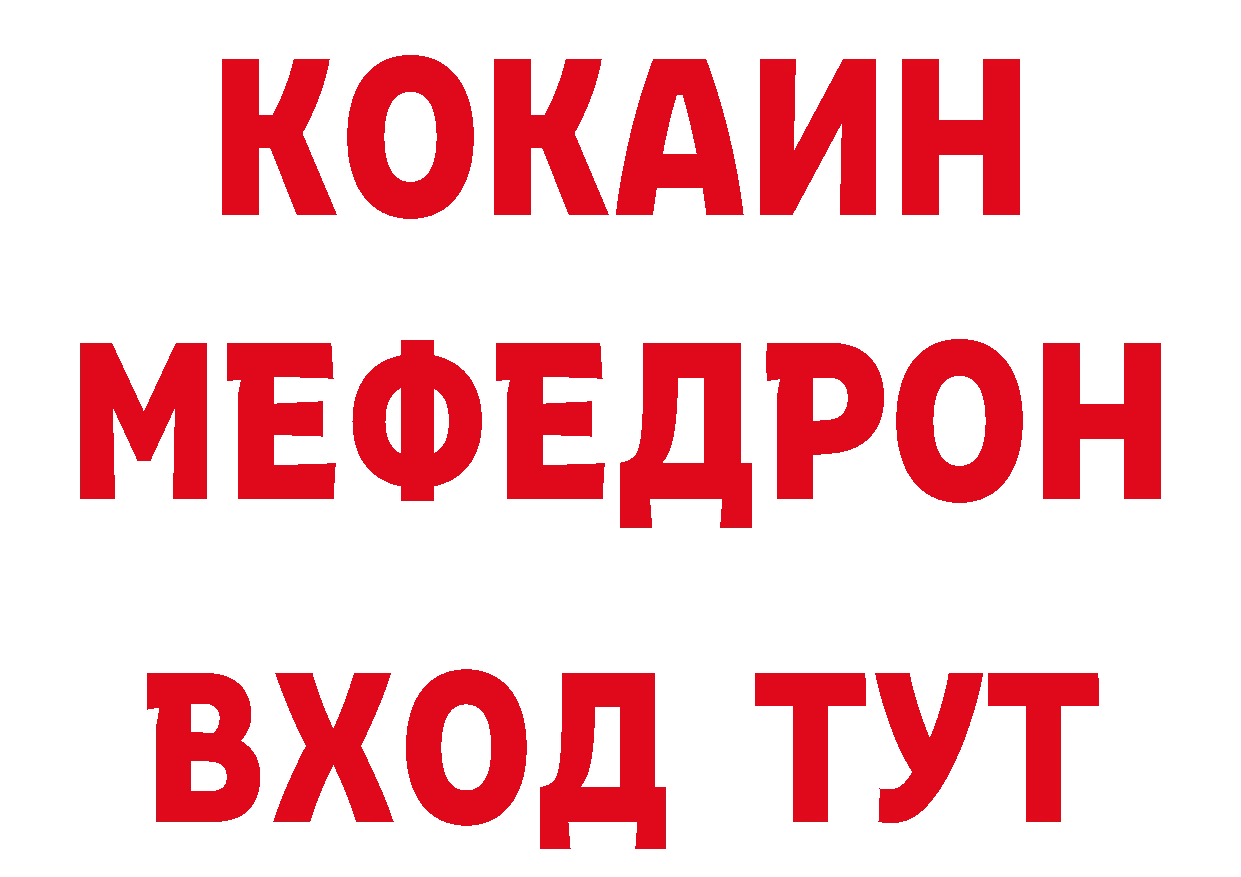 КОКАИН
МЕФЕДРОН
ВХОД ТУТ